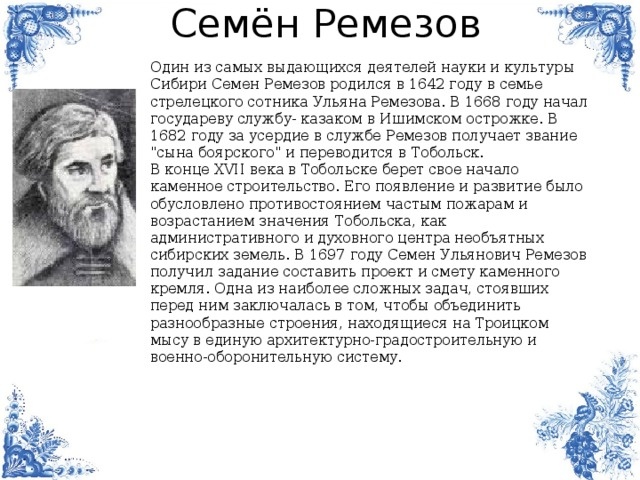 Семён Ремезов

Один из самых выдающихся деятелей науки и культуры Сибири Семен Ремезов родился в 1642 году в семье стрелецкого сотника Ульяна Ремезова. В 1668 году начал государеву службу- казаком в Ишимском острожке. В 1682 году за усердие в службе Ремезов получает звание "сына боярского" и переводится в Тобольск.
В конце XVII века в Тобольске берет свое начало каменное строительство. Его появление и развитие было обусловлено противостоянием частым пожарам и возрастанием значения Тобольска, как административного и духовного центра необъятных сибирских земель. В 1697 году Семен Ульянович Ремезов получил задание составить проект и смету каменного кремля. Одна из наиболее сложных задач, стоявших перед ним заключалась в том, чтобы объединить разнообразные строения, находящиеся на Троицком мысу в единую архитектурно-градостроительную и военно-оборонительную систему.